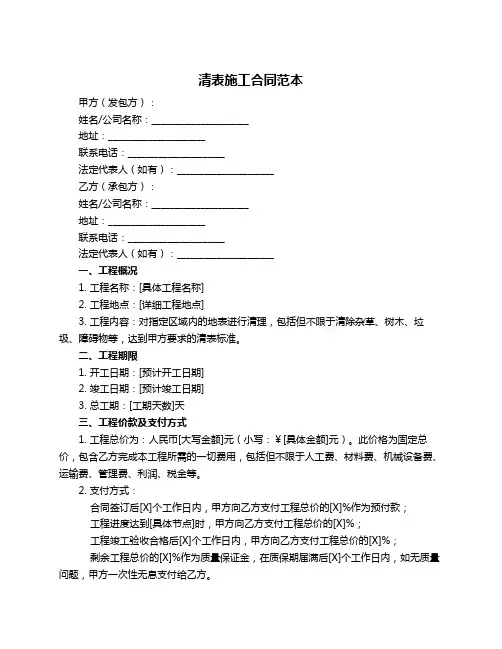 清表施工合同范本

甲方（发包方）：

姓名/公司名称：____________________

地址：____________________

联系电话：____________________

法定代表人（如有）：____________________

乙方（承包方）：

姓名/公司名称：____________________

地址：____________________

联系电话：____________________

法定代表人（如有）：____________________

一、工程概况

1. 工程名称：[具体工程名称]

2. 工程地点：[详细工程地点]

3. 工程内容：对指定区域内的地表进行清理，包括但不限于清除杂草、树木、垃圾、障碍物等，达到甲方要求的清表标准。

二、工程期限

1. 开工日期：[预计开工日期]

2. 竣工日期：[预计竣工日期]

3. 总工期：[工期天数]天

三、工程价款及支付方式

1. 工程总价为：人民币[大写金额]元（小写：￥[具体金额]元）。此价格为固定总价，包含乙方完成本工程所需的一切费用，包括但不限于人工费、材料费、机械设备费、运输费、管理费、利润、税金等。

2. 支付方式：

合同签订后[X]个工作日内，甲方向乙方支付工程总价的[X]%作为预付款；

工程进度达到[具体节点]时，甲方向乙方支付工程总价的[X]%；

工程竣工验收合格后[X]个工作日内，甲方向乙方支付工程总价的[X]%；

剩余工程总价的[X]%作为质量保证金，在质保期届满后[X]个工作日内，如无质量问题，甲方一次性无息支付给乙方。